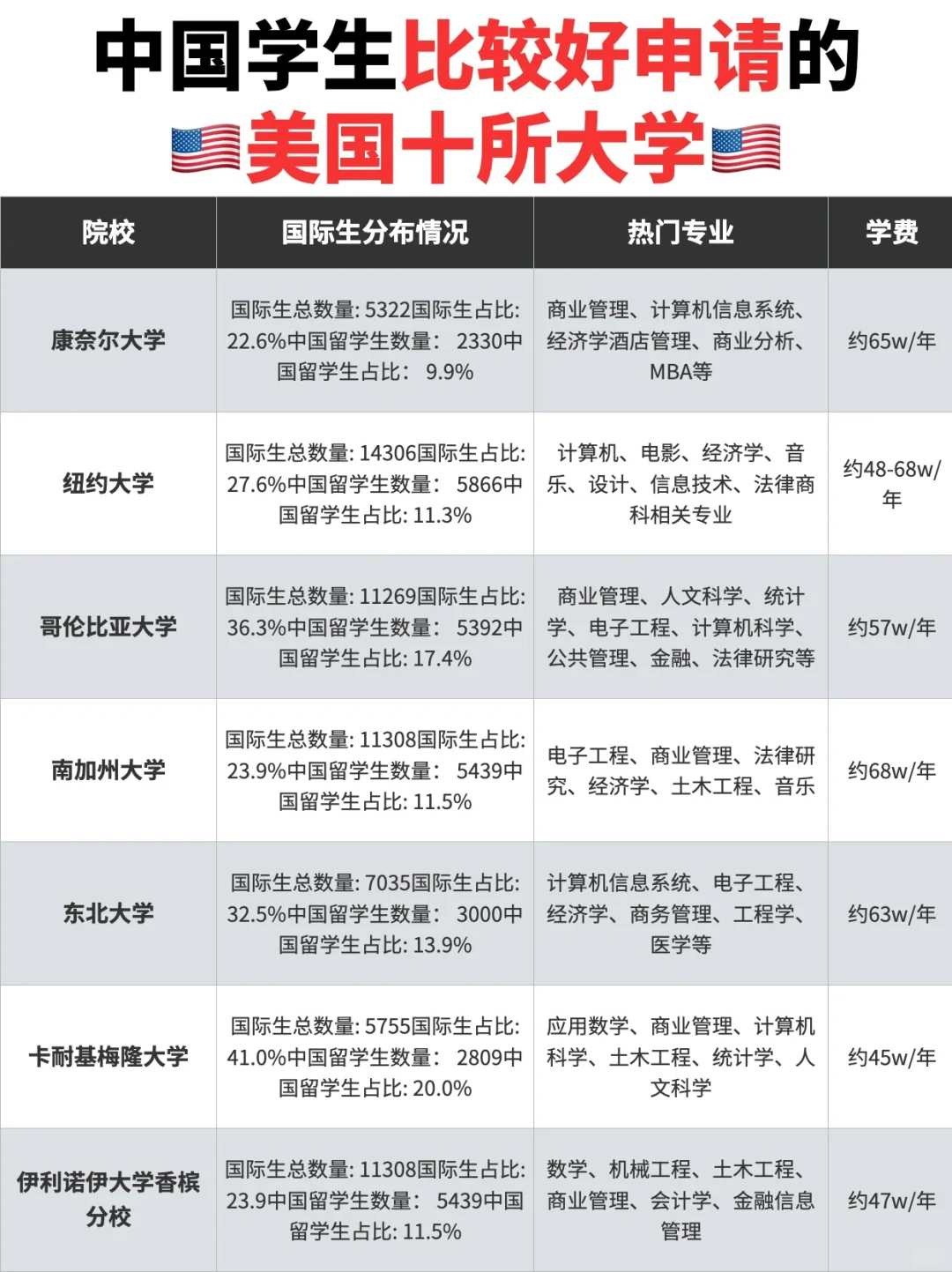 中国学生比较好申请的
美国十所大学

| 院校 | 国际生分布情况 | 热门专业 | 学费 |
|---|---|---|---|
| 康奈尔大学 | 国际生总数量: 5322国际生占比: 22.6%中国留学生数量: 2330中国留学生占比: 9.9% | 商业管理、计算机信息系统、经济学酒店管理、商业分析、MBA等 | 约65w/年 |
| 纽约大学 | 国际生总数量: 14306国际生占比: 27.6%中国留学生数量: 5866中国留学生占比: 11.3% | 计算机、电影、经济学、音乐、设计、信息技术、法律商科相关专业 | 约48-68w/年 |
| 哥伦比亚大学 | 国际生总数量: 11269国际生占比: 36.3%中国留学生数量: 5392中国留学生占比: 17.4% | 商业管理、人文科学、统计学、电子工程、计算机科学、公共管理、金融、法律研究等 | 约57w/年 |
| 南加州大学 | 国际生总数量: 11308国际生占比: 23.9%中国留学生数量: 5439中国留学生占比: 11.5% | 电子工程、商业管理、法律研究、经济学、土木工程、音乐 | 约68w/年 |
| 东北大学 | 国际生总数量: 7035国际生占比: 32.5%中国留学生数量: 3000中国留学生占比: 13.9% | 计算机信息系统、电子工程、经济学、商务管理、工程学、医学等 | 约63w/年 |
| 卡耐基梅隆大学 | 国际生总数量: 5755国际生占比: 41.0%中国留学生数量: 2809中国留学生占比: 20.0% | 应用数学、商业管理、计算机科学、土木工程、统计学、人文科学 | 约45w/年 |
| 伊利诺伊大学香槟分校 | 国际生总数量: 11308国际生占比: 23.9中国留学生数量: 5439中国留学生占比: 11.5% | 数学、机械工程、土木工程、商业管理、会计学、金融信息管理 | 约47w/年 |